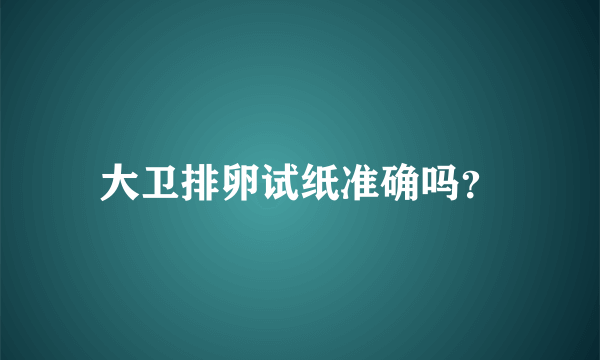 大卫排卵试纸准确吗?